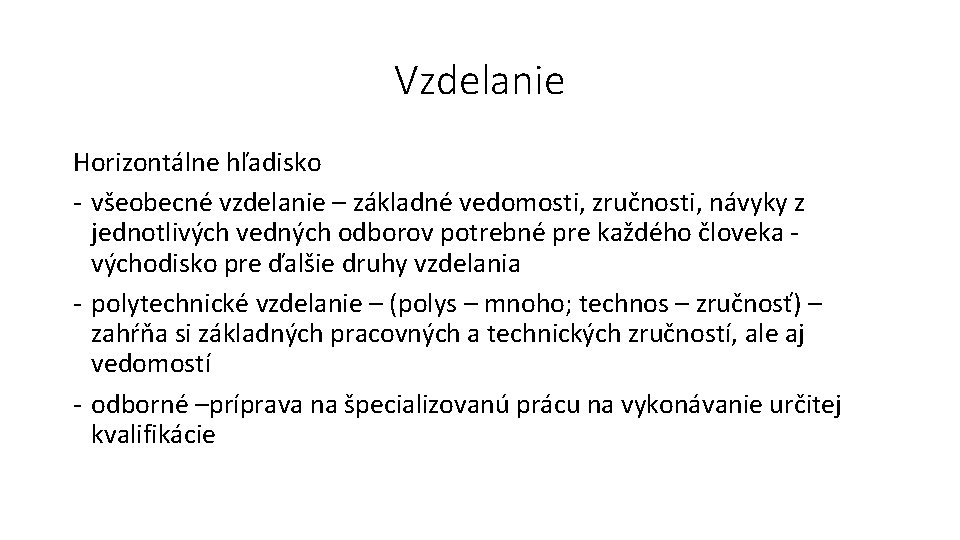 Vzdelanie

Horizontálne hľadisko

- všeobecné vzdelanie – základné vedomosti, zručnosti, návyky z jednotlivých vedných odborov potrebné pre každého človeka - východisko pre ďalšie druhy vzdelania
- polytechnické vzdelanie – (polys – mnoho; technos – zručnosť) – zahŕňa si základných pracovných a technických zručností, ale aj vedomostí
- odborné –príprava na špecializovanú prácu na vykonávanie určitej kvalifikácie